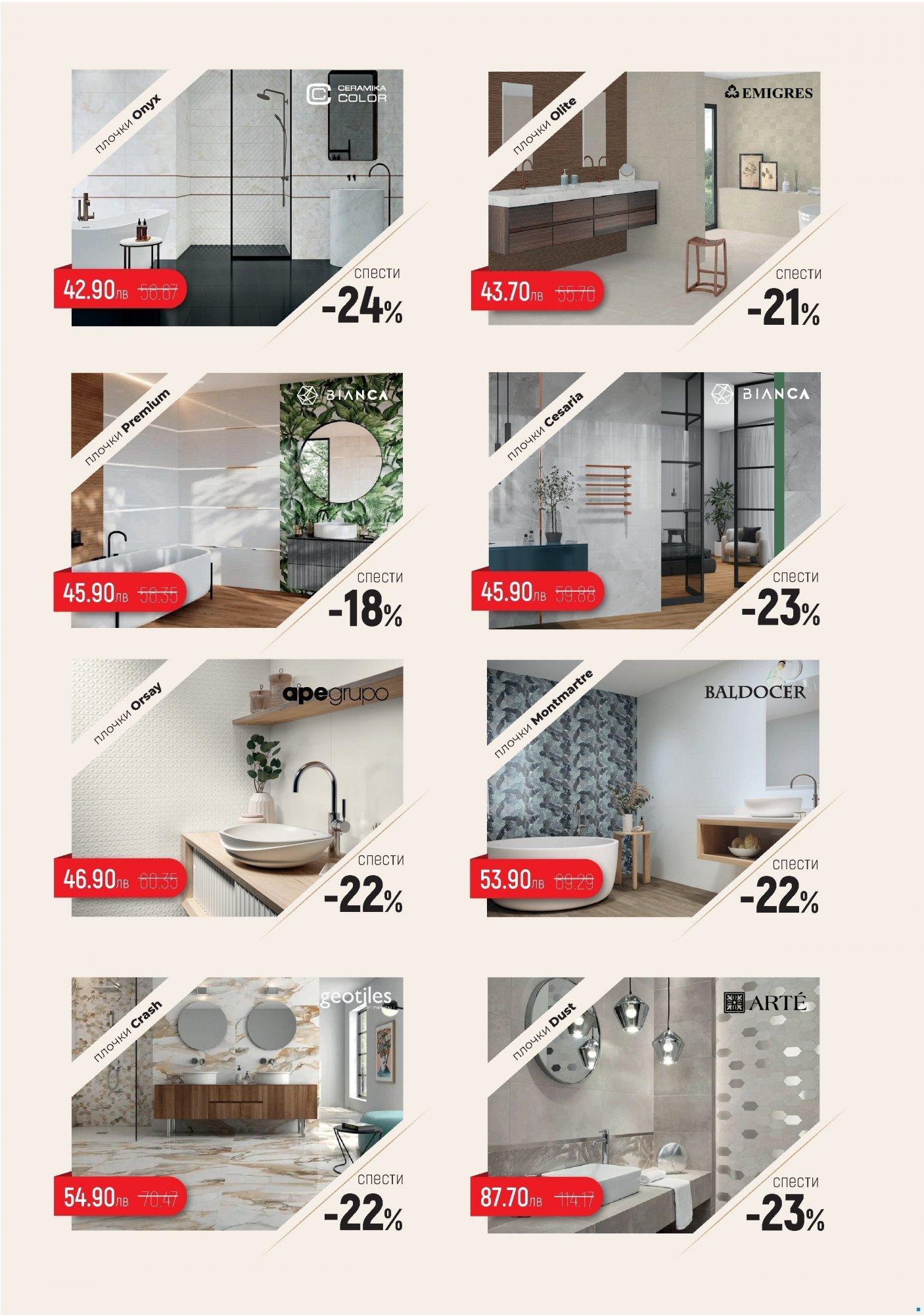 плочки Onyx

CERAMIKA COLOR

42.90лв 56.67

спести -24%

плочки Olite

EMIGRES

43.70лв 55.70

спести -21%

плочки Premium

BIANCA

45.90лв 56.35

спести -18%

плочки Cesaria

BIANCA

45.90лв 59.88

спести -23%

плочки Orsay

apegrupo

46.90лв 60.35

спести -22%

плочки Montmartre

BALDOCER

53.90лв 69.29

спести -22%

плочки Crash

geotiles

54.90лв 70.47

спести -22%

плочки Dust

ARTÉ

87.70лв 114.17

спести -23%